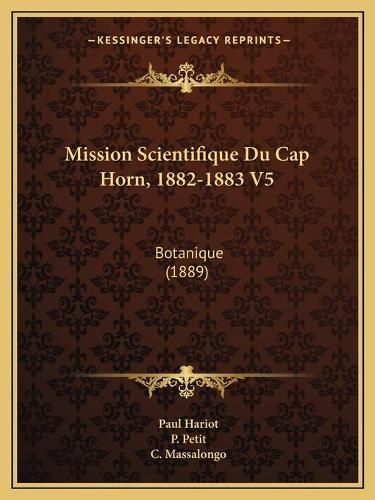 —KESSINGER'S LEGACY REPRINTS—

Mission Scientifique Du Cap Horn, 1882-1883 V5

Botanique
(1889)

Paul Hariot
P. Petit
C. Massalongo